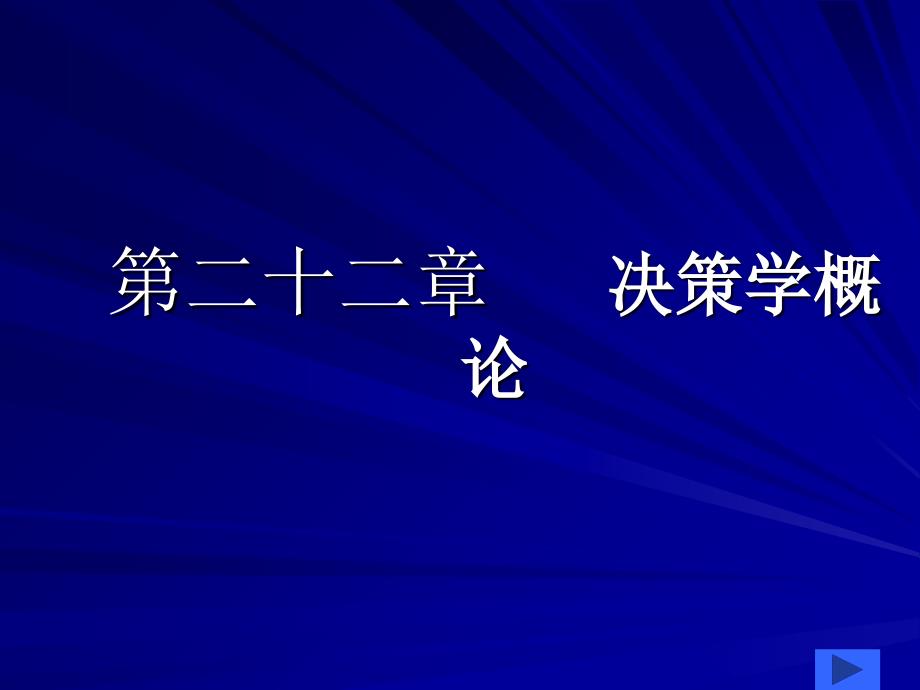 第二十二章　　决策学概论